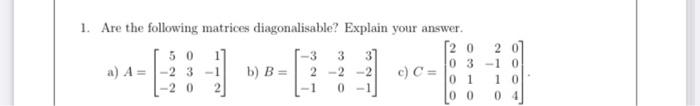 1. Are the following matrices diagonalisable? Explain your answer.

a) $A = \begin{bmatrix} 5 & 0 & 1 \\ -2 & 3 & -1 \\ -2 & 0 & 2 \end{bmatrix}$ b) $B = \begin{bmatrix} -3 & 3 & 3 \\ 2 & -2 & -2 \\ -1 & 0 & -1 \end{bmatrix}$ c) $C = \begin{bmatrix} 2 & 0 & 2 & 0 \\ 0 & 3 & -1 & 0 \\ 0 & 1 & 1 & 0 \\ 0 & 0 & 0 & 4 \end{bmatrix}$.